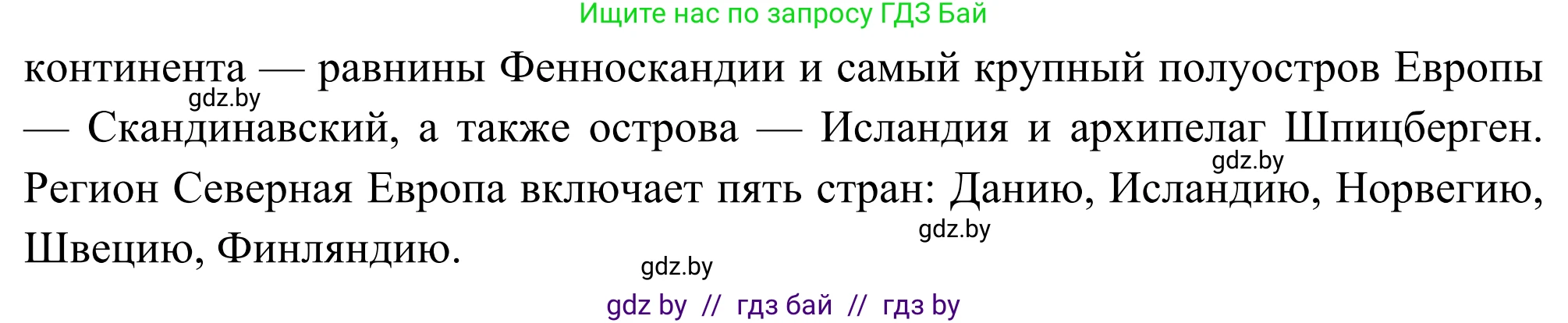 Ищите нас по запросу ГДЗ Бай

континента — равнины Фенноскандии и самый крупный полуостров Европы — Скандинавский, а также острова — Исландия и архипелаг Шпицберген. Регион Северная Европа включает пять стран: Данию, Исландию, Норвегию, Швецию, Финляндию.

gdz.by

gdz.by

gdz.by

gdz.by

gdz by // гдз бай // гдз by